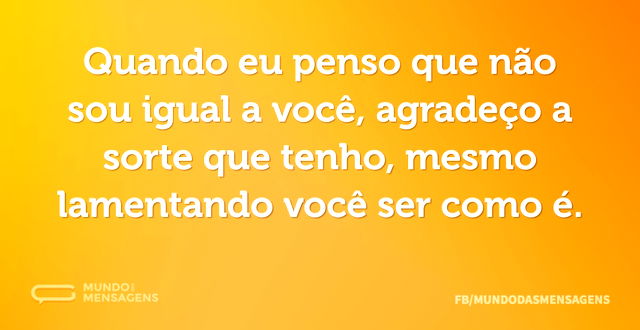 Quando eu penso que não sou igual a você, agradeço a sorte que tenho, mesmo lamentando você ser como é.

MUNDO DAS MENSAGENS

FB/MUNDODASMENSAGENS